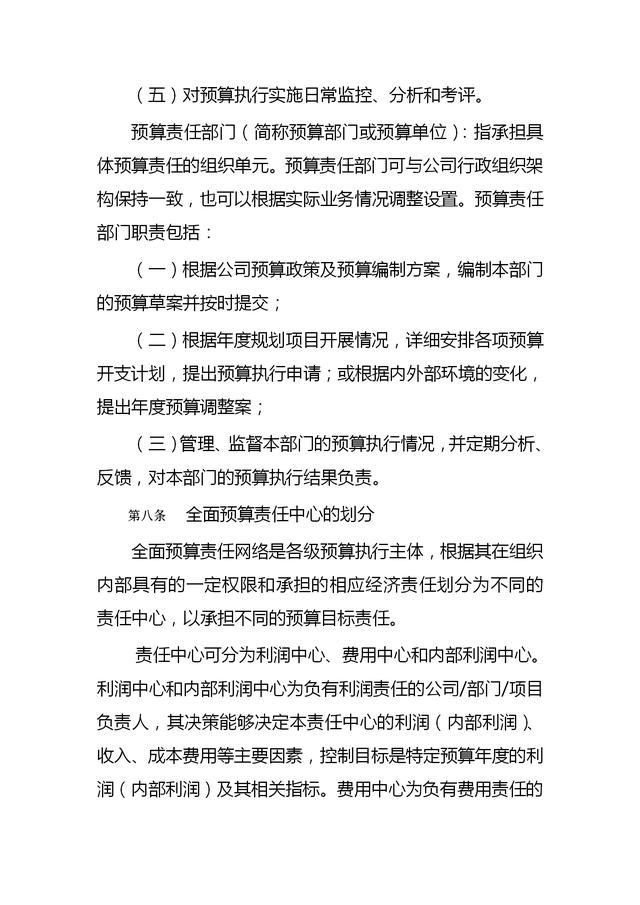 （五）对预算执行实施日常监控、分析和考评。

预算责任部门（简称预算部门或预算单位）：指承担具体预算责任的组织单元。预算责任部门可与公司行政组织架构保持一致，也可以根据实际业务情况调整设置。预算责任部门职责包括：

（一）根据公司预算政策及预算编制方案，编制本部门的预算草案并按时提交；

（二）根据年度规划项目开展情况，详细安排各项预算开支计划，提出预算执行申请；或根据内外部环境的变化，提出年度预算调整案；

（三）管理、监督本部门的预算执行情况，并定期分析、反馈，对本部门的预算执行结果负责。

第八条　全面预算责任中心的划分

全面预算责任网络是各级预算执行主体，根据其在组织内部具有的一定权限和承担的相应经济责任划分为不同的责任中心，以承担不同的预算目标责任。

责任中心可分为利润中心、费用中心和内部利润中心。利润中心和内部利润中心为负有利润责任的公司/部门/项目负责人，其决策能够决定本责任中心的利润（内部利润）、收入、成本费用等主要因素，控制目标是特定预算年度的利润（内部利润）及其相关指标。费用中心为负有费用责任的